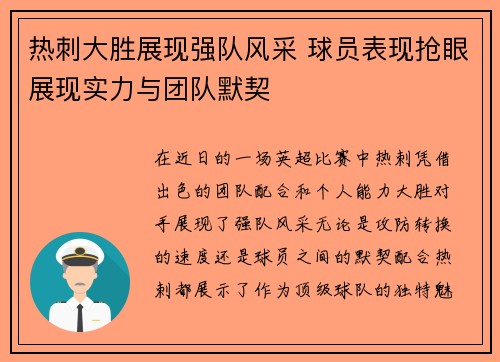 热刺大胜展现强队风采 球员表现抢眼展现实力与团队默契

在近日的一场英超比赛中热刺凭借出色的团队配合和个人能力大胜对手展现了强队风采无论是攻防转换的速度还是球员之间的默契配合热刺都展示了作为顶级球队的独特魅